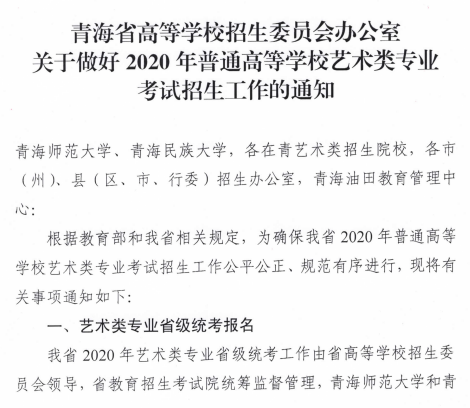 青海省高等学校招生委员会办公室
关于做好2020年普通高等学校艺术类专业
考试招生工作的通知

青海师范大学、青海民族大学，各在青艺术类招生院校，各市（州）、县（区、市、行委）招生办公室，青海油田教育管理中心：

根据教育部和我省相关规定，为确保我省2020年普通高等学校艺术类专业考试招生工作公平公正、规范有序进行，现将有关事项通知如下：

一、艺术类专业省级统考报名

我省2020年艺术类专业省级统考工作由省高等学校招生委员会领导，省教育招生考试院统筹监督管理，青海师范大学和青